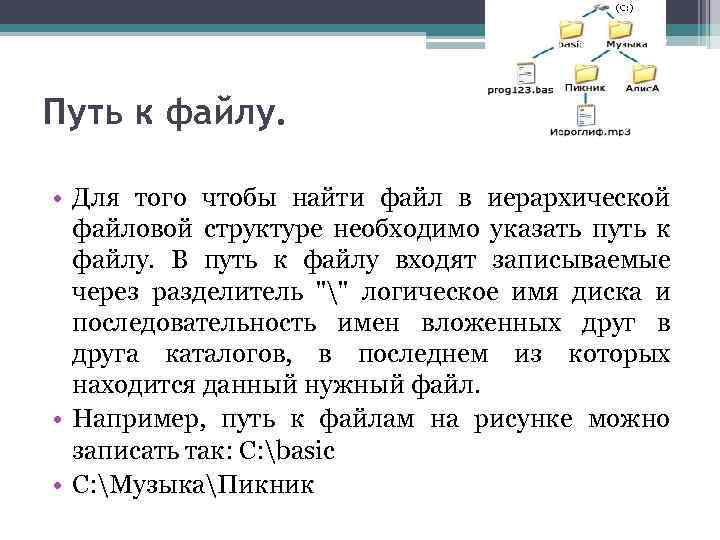 (C:)
basic
Музыка
prog123.bas
Пикник
АлисА
Иероглиф.mp3

Путь к файлу.

• Для того чтобы найти файл в иерархической файловой структуре необходимо указать путь к файлу. В путь к файлу входят записываемые через разделитель "\" логическое имя диска и последовательность имен вложенных друг в друга каталогов, в последнем из которых находится данный нужный файл.
• Например, путь к файлам на рисунке можно записать так: C:\basic
• C:\Музыка\Пикник